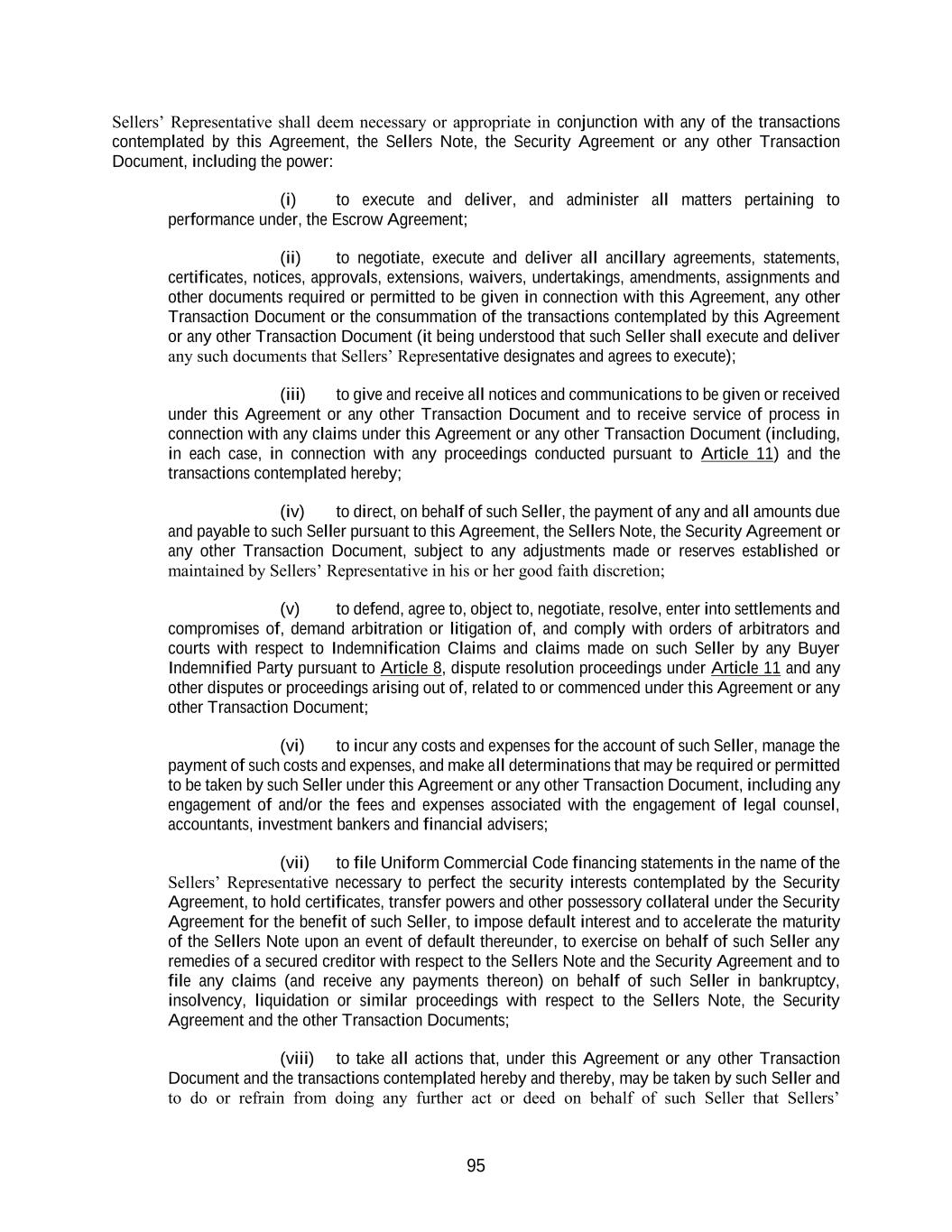 Sellers' Representative shall deem necessary or appropriate in conjunction with any of the transactions contemplated by this Agreement, the Sellers Note, the Security Agreement or any other Transaction Document, including the power:

(i) to execute and deliver, and administer all matters pertaining to performance under, the Escrow Agreement;

(ii) to negotiate, execute and deliver all ancillary agreements, statements, certificates, notices, approvals, extensions, waivers, undertakings, amendments, assignments and other documents required or permitted to be given in connection with this Agreement, any other Transaction Document or the consummation of the transactions contemplated by this Agreement or any other Transaction Document (it being understood that such Seller shall execute and deliver any such documents that Sellers' Representative designates and agrees to execute);

(iii) to give and receive all notices and communications to be given or received under this Agreement or any other Transaction Document and to receive service of process in connection with any claims under this Agreement or any other Transaction Document (including, in each case, in connection with any proceedings conducted pursuant to Article 11) and the transactions contemplated hereby;

(iv) to direct, on behalf of such Seller, the payment of any and all amounts due and payable to such Seller pursuant to this Agreement, the Sellers Note, the Security Agreement or any other Transaction Document, subject to any adjustments made or reserves established or maintained by Sellers' Representative in his or her good faith discretion;

(v) to defend, agree to, object to, negotiate, resolve, enter into settlements and compromises of, demand arbitration or litigation of, and comply with orders of arbitrators and courts with respect to Indemnification Claims and claims made on such Seller by any Buyer Indemnified Party pursuant to Article 8, dispute resolution proceedings under Article 11 and any other disputes or proceedings arising out of, related to or commenced under this Agreement or any other Transaction Document;

(vi) to incur any costs and expenses for the account of such Seller, manage the payment of such costs and expenses, and make all determinations that may be required or permitted to be taken by such Seller under this Agreement or any other Transaction Document, including any engagement of and/or the fees and expenses associated with the engagement of legal counsel, accountants, investment bankers and financial advisers;

(vii) to file Uniform Commercial Code financing statements in the name of the Sellers' Representative necessary to perfect the security interests contemplated by the Security Agreement, to hold certificates, transfer powers and other possessory collateral under the Security Agreement for the benefit of such Seller, to impose default interest and to accelerate the maturity of the Sellers Note upon an event of default thereunder, to exercise on behalf of such Seller any remedies of a secured creditor with respect to the Sellers Note and the Security Agreement and to file any claims (and receive any payments thereon) on behalf of such Seller in bankruptcy, insolvency, liquidation or similar proceedings with respect to the Sellers Note, the Security Agreement and the other Transaction Documents;

(viii) to take all actions that, under this Agreement or any other Transaction Document and the transactions contemplated hereby and thereby, may be taken by such Seller and to do or refrain from doing any further act or deed on behalf of such Seller that Sellers'

95